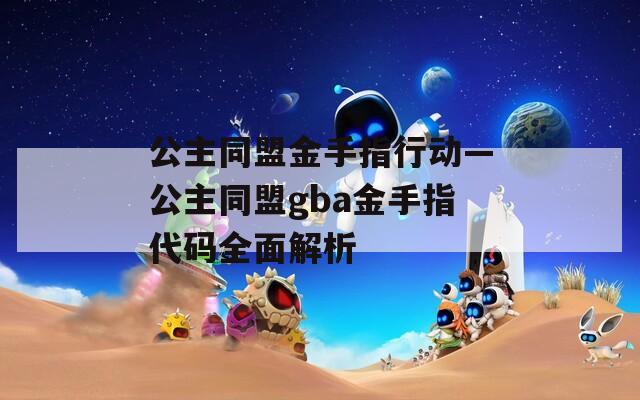 公主同盟金手指行动—公主同盟gba金手指代码全面解析